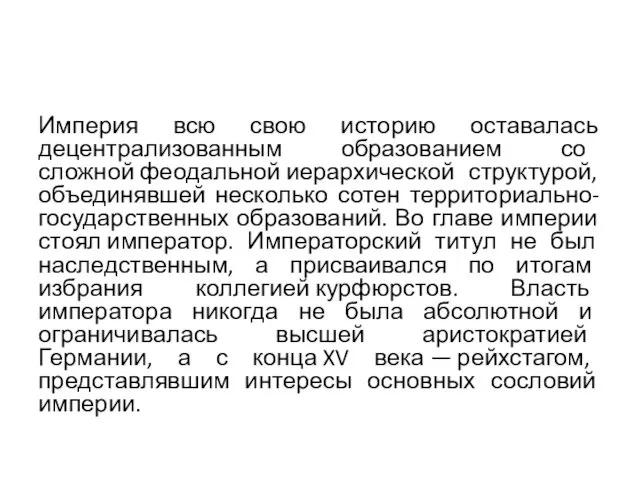 Империя всю свою историю оставалась децентрализованным образованием со сложной феодальной иерархической структурой, объединявшей несколько сотен территориально-государственных образований. Во главе империи стоял император. Императорский титул не был наследственным, а присваивался по итогам избрания коллегией курфюрстов. Власть императора никогда не была абсолютной и ограничивалась высшей аристократией Германии, а с конца XV века — рейхстагом, представлявшим интересы основных сословий империи.